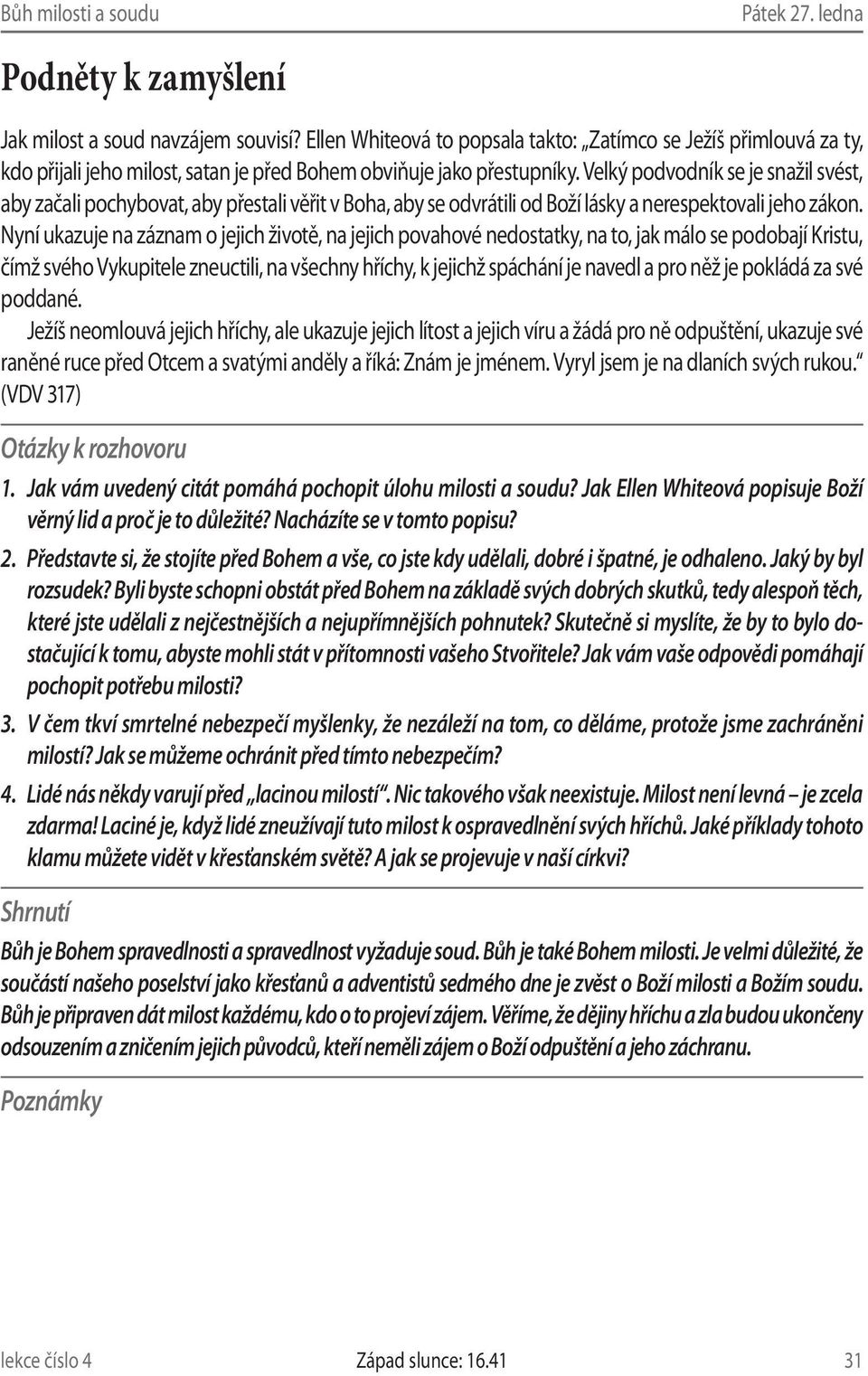 Bůh milosti a soudu Pátek 27. ledna

Podněty k zamyšlení

Jak milost a soud navzájem souvisí? Ellen Whiteová to popsala takto: „Zatímco se Ježíš přimlouvá za ty, kdo přijali jeho milost, satan je před Bohem obviňuje jako přestupníky. Velký podvodník se je snažil svést, aby začali pochybovat, aby přestali věřit v Boha, aby se odvrátili od Boží lásky a nerespektovali jeho zákon. Nyní ukazuje na záznam o jejich životě, na jejich povahové nedostatky, na to, jak málo se podobají Kristu, čímž svého Vykupitele zneuctili, na všechny hříchy, k jejichž spáchání je navedl a pro něž je pokládá za své poddané.

Ježíš neomlouvá jejich hříchy, ale ukazuje jejich lítost a jejich víru a žádá pro ně odpuštění, ukazuje své raněné ruce před Otcem a svatými anděly a říká: Znám je jménem. Vyryl jsem je na dlaních svých rukou.“ (VDV 317)

Otázky k rozhovoru

1. Jak vám uvedený citát pomáhá pochopit úlohu milosti a soudu? Jak Ellen Whiteová popisuje Boží věrný lid a proč je to důležité? Nacházíte se v tomto popisu?

2. Představte si, že stojíte před Bohem a vše, co jste kdy udělali, dobré i špatné, je odhaleno. Jaký by byl rozsudek? Byli byste schopni obstát před Bohem na základě svých dobrých skutků, tedy alespoň těch, které jste udělali z nejčestnějších a nejupřímnějších pohnutek? Skutečně si myslíte, že by to bylo dostačující k tomu, abyste mohli stát v přítomnosti vašeho Stvořitele? Jak vám vaše odpovědi pomáhají pochopit potřebu milosti?

3. V čem tkví smrtelné nebezpečí myšlenky, že nezáleží na tom, co děláme, protože jsme zachráněni milostí? Jak se můžeme ochránit před tímto nebezpečím?

4. Lidé nás někdy varují před „lacinou milostí“. Nic takového však neexistuje. Milost není levná – je zcela zdarma! Laciné je, když lidé zneužívají tuto milost k ospravedlnění svých hříchů. Jaké příklady tohoto klamu můžete vidět v křesťanském světě? A jak se projevuje v naší církvi?

Shrnutí

Bůh je Bohem spravedlnosti a spravedlnost vyžaduje soud. Bůh je také Bohem milosti. Je velmi důležité, že součástí našeho poselství jako křesťanů a adventistů sedmého dne je zvěst o Boží milosti a Božím soudu. Bůh je připraven dát milost každému, kdo o to projeví zájem. Věříme, že dějiny hříchu a zla budou ukončeny odsouzením a zničením jejich původců, kteří neměli zájem o Boží odpuštění a jeho záchranu.

Poznámky

lekce číslo 4 Západ slunce: 16.41 31